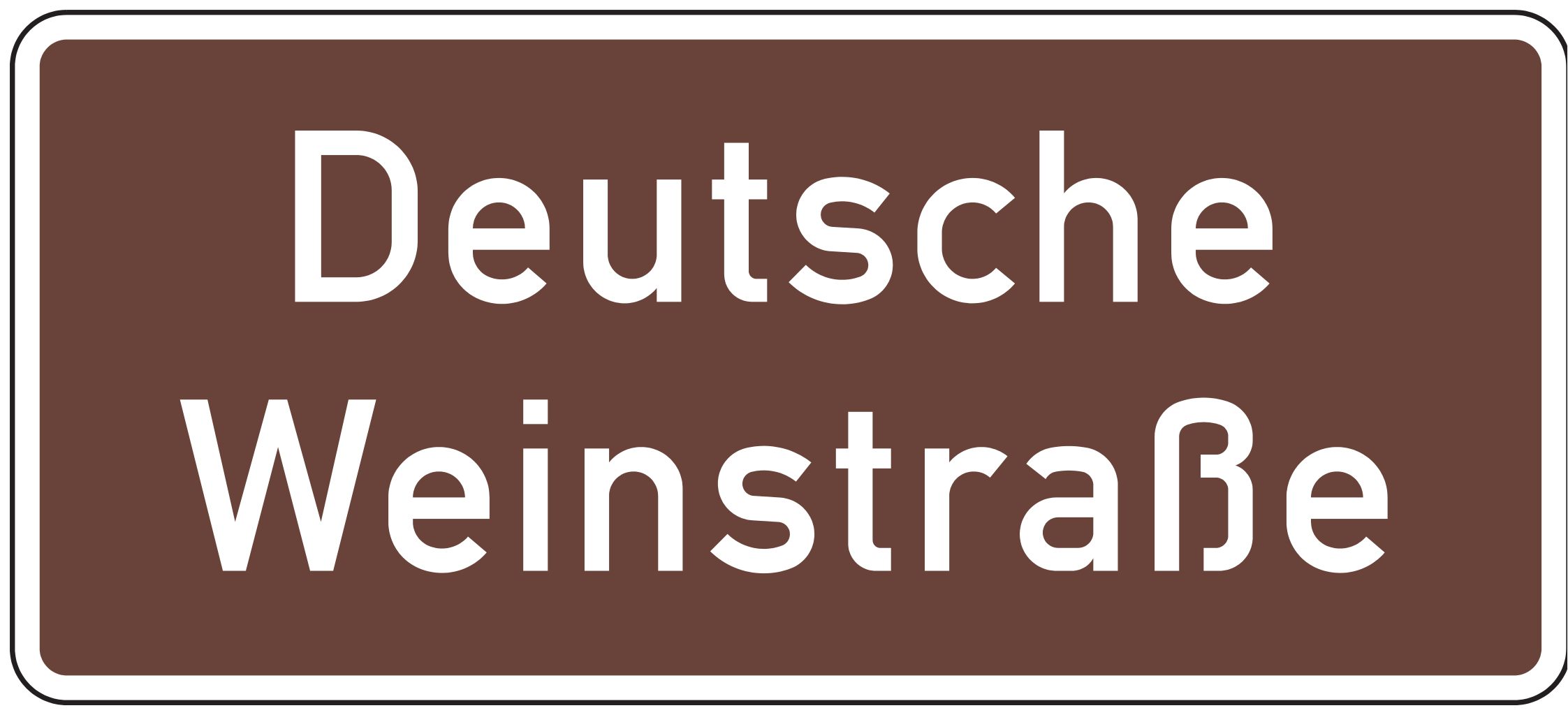 Deutsche
Weinstraße